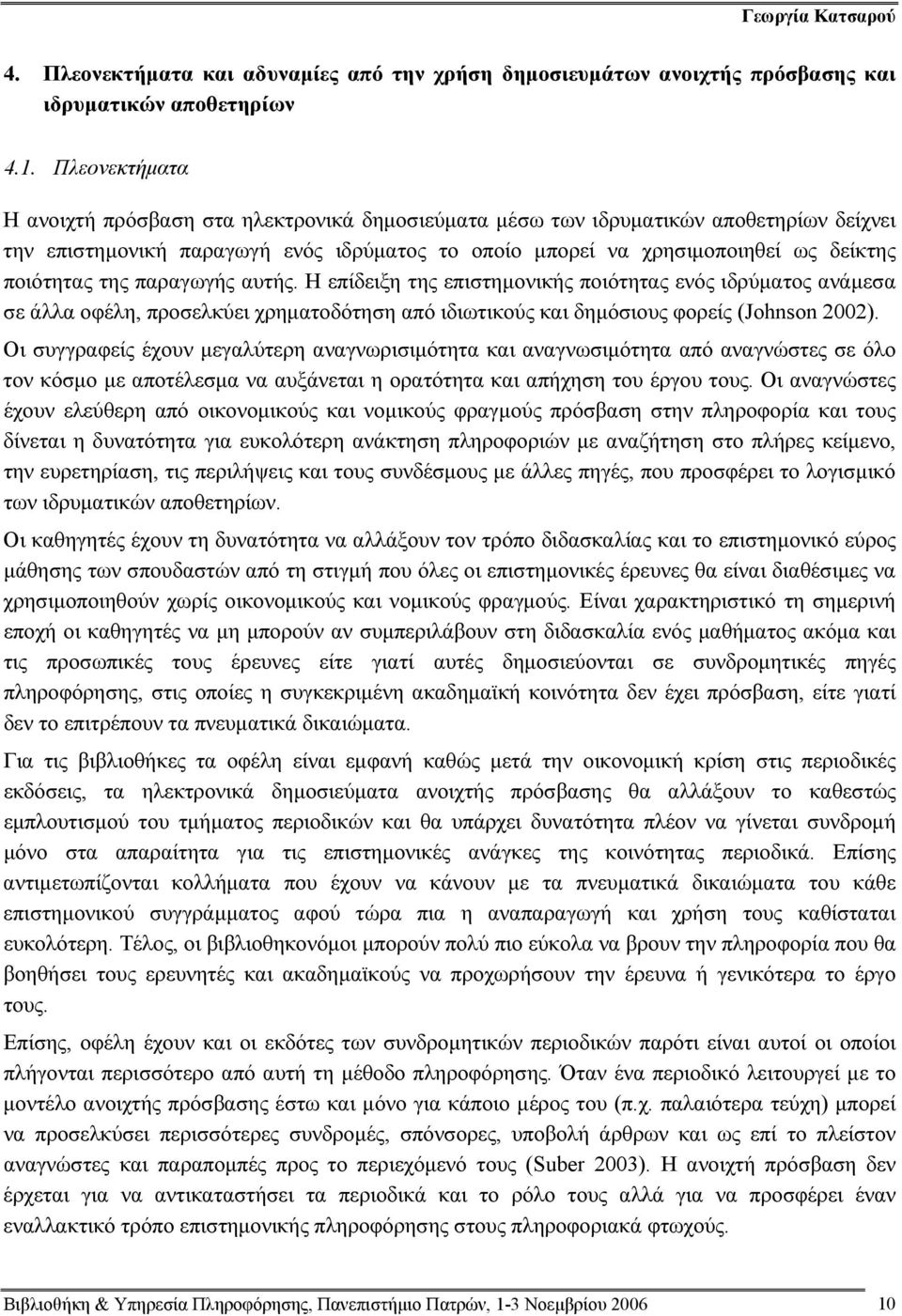 Γεωργία Κατσαρού

4. Πλεονεκτήματα και αδυναμίες από την χρήση δημοσιευμάτων ανοιχτής πρόσβασης και ιδρυματικών αποθετηρίων

4.1. Πλεονεκτήματα

Η ανοιχτή πρόσβαση στα ηλεκτρονικά δημοσιεύματα μέσω των ιδρυματικών αποθετηρίων δείχνει την επιστημονική παραγωγή ενός ιδρύματος το οποίο μπορεί να χρησιμοποιηθεί ως δείκτης ποιότητας της παραγωγής αυτής. Η επίδειξη της επιστημονικής ποιότητας ενός ιδρύματος ανάμεσα σε άλλα οφέλη, προσελκύει χρηματοδότηση από ιδιωτικούς και δημόσιους φορείς (Johnson 2002).

Οι συγγραφείς έχουν μεγαλύτερη αναγνωρισιμότητα και αναγνωσιμότητα από αναγνώστες σε όλο τον κόσμο με αποτέλεσμα να αυξάνεται η ορατότητα και απήχηση του έργου τους. Οι αναγνώστες έχουν ελεύθερη από οικονομικούς και νομικούς φραγμούς πρόσβαση στην πληροφορία και τους δίνεται η δυνατότητα για ευκολότερη ανάκτηση πληροφοριών με αναζήτηση στο πλήρες κείμενο, την ευρετηρίαση, τις περιλήψεις και τους συνδέσμους με άλλες πηγές, που προσφέρει το λογισμικό των ιδρυματικών αποθετηρίων.

Οι καθηγητές έχουν τη δυνατότητα να αλλάξουν τον τρόπο διδασκαλίας και το επιστημονικό εύρος μάθησης των σπουδαστών από τη στιγμή που όλες οι επιστημονικές έρευνες θα είναι διαθέσιμες να χρησιμοποιηθούν χωρίς οικονομικούς και νομικούς φραγμούς. Είναι χαρακτηριστικό τη σημερινή εποχή οι καθηγητές να μη μπορούν αν συμπεριλάβουν στη διδασκαλία ενός μαθήματος ακόμα και τις προσωπικές τους έρευνες είτε γιατί αυτές δημοσιεύονται σε συνδρομητικές πηγές πληροφόρησης, στις οποίες η συγκεκριμένη ακαδημαϊκή κοινότητα δεν έχει πρόσβαση, είτε γιατί δεν το επιτρέπουν τα πνευματικά δικαιώματα.

Για τις βιβλιοθήκες τα οφέλη είναι εμφανή καθώς μετά την οικονομική κρίση στις περιοδικές εκδόσεις, τα ηλεκτρονικά δημοσιεύματα ανοιχτής πρόσβασης θα αλλάξουν το καθεστώς εμπλουτισμού του τμήματος περιοδικών και θα υπάρχει δυνατότητα πλέον να γίνεται συνδρομή μόνο στα απαραίτητα για τις επιστημονικές ανάγκες της κοινότητας περιοδικά. Επίσης αντιμετωπίζονται κολλήματα που έχουν να κάνουν με τα πνευματικά δικαιώματα του κάθε επιστημονικού συγγράμματος αφού τώρα πια η αναπαραγωγή και χρήση τους καθίσταται ευκολότερη. Τέλος, οι βιβλιοθηκονόμοι μπορούν πολύ πιο εύκολα να βρουν την πληροφορία που θα βοηθήσει τους ερευνητές και ακαδημαϊκούς να προχωρήσουν την έρευνα ή γενικότερα το έργο τους.

Επίσης, οφέλη έχουν και οι εκδότες των συνδρομητικών περιοδικών παρότι είναι αυτοί οι οποίοι πλήγονται περισσότερο από αυτή τη μέθοδο πληροφόρησης. Όταν ένα περιοδικό λειτουργεί με το μοντέλο ανοιχτής πρόσβασης έστω και μόνο για κάποιο μέρος του (π.χ. παλαιότερα τεύχη) μπορεί να προσελκύσει περισσότερες συνδρομές, σπόνσορες, υποβολή άρθρων και ως επί το πλείστον αναγνώστες και παραπομπές προς το περιεχόμενό τους (Suber 2003). Η ανοιχτή πρόσβαση δεν έρχεται για να αντικαταστήσει τα περιοδικά και το ρόλο τους αλλά για να προσφέρει έναν εναλλακτικό τρόπο επιστημονικής πληροφόρησης στους πληροφοριακά φτωχούς.

Βιβλιοθήκη & Υπηρεσία Πληροφόρησης, Πανεπιστήμιο Πατρών, 1-3 Νοεμβρίου 2006 10